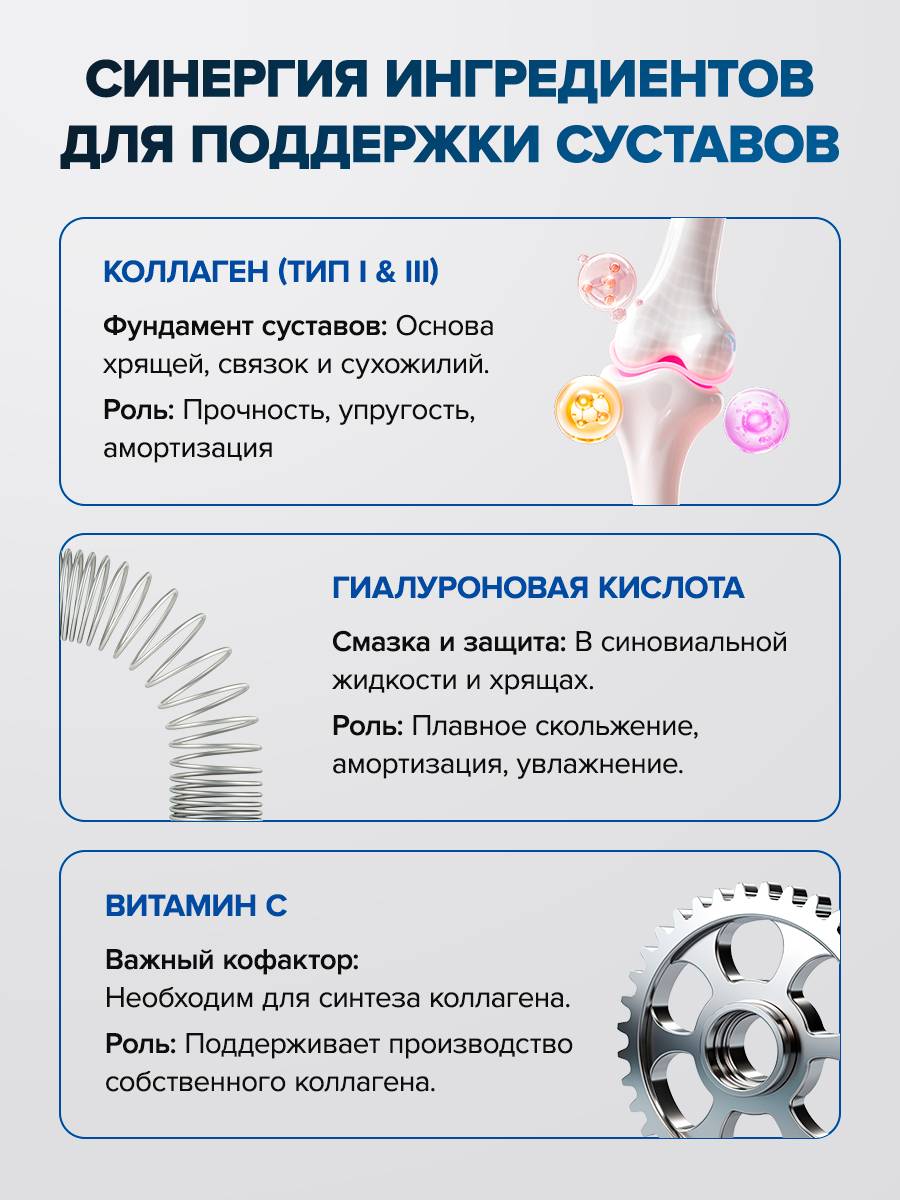 СИНЕРГИЯ ИНГРЕДИЕНТОВ ДЛЯ ПОДДЕРЖКИ СУСТАВОВ

КОЛЛАГЕН (ТИП I & III)

Фундамент суставов: Основа хрящей, связок и сухожилий.

Роль: Прочность, упругость, амортизация

ГИАЛУРОНОВАЯ КИСЛОТА

Смазка и защита: В синовиальной жидкости и хрящах.

Роль: Плавное скольжение, амортизация, увлажнение.

ВИТАМИН С

Важный кофактор:
Необходим для синтеза коллагена.

Роль: Поддерживает производство собственного коллагена.